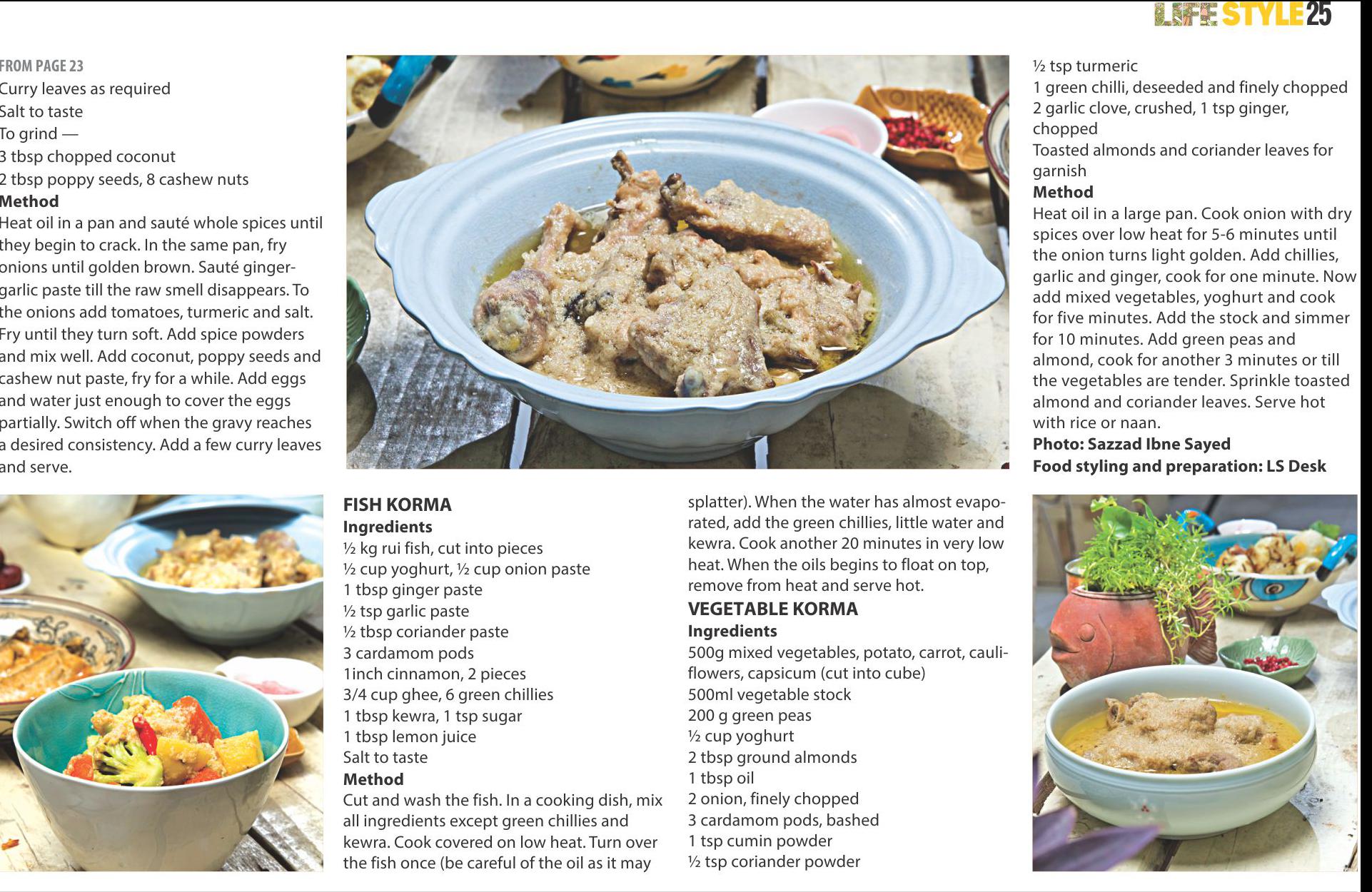 LIFE STYLE 25

FROM PAGE 23
Curry leaves as required
Salt to taste
To grind —
3 tbsp chopped coconut
2 tbsp poppy seeds, 8 cashew nuts
Method
Heat oil in a pan and sauté whole spices until they begin to crack. In the same pan, fry onions until golden brown. Sauté ginger-garlic paste till the raw smell disappears. To the onions add tomatoes, turmeric and salt. Fry until they turn soft. Add spice powders and mix well. Add coconut, poppy seeds and cashew nut paste, fry for a while. Add eggs and water just enough to cover the eggs partially. Switch off when the gravy reaches a desired consistency. Add a few curry leaves and serve.

FISH KORMA
Ingredients
½ kg rui fish, cut into pieces
½ cup yoghurt, ½ cup onion paste
1 tbsp ginger paste
½ tsp garlic paste
½ tbsp coriander paste
3 cardamom pods
1inch cinnamon, 2 pieces
3/4 cup ghee, 6 green chillies
1 tbsp kewra, 1 tsp sugar
1 tbsp lemon juice
Salt to taste
Method
Cut and wash the fish. In a cooking dish, mix all ingredients except green chillies and kewra. Cook covered on low heat. Turn over the fish once (be careful of the oil as it may splatter). When the water has almost evaporated, add the green chillies, little water and kewra. Cook another 20 minutes in very low heat. When the oils begins to float on top, remove from heat and serve hot.

VEGETABLE KORMA
Ingredients
500g mixed vegetables, potato, carrot, cauliflowers, capsicum (cut into cube)
500ml vegetable stock
200 g green peas
½ cup yoghurt
2 tbsp ground almonds
1 tbsp oil
2 onion, finely chopped
3 cardamom pods, bashed
1 tsp cumin powder
½ tsp coriander powder
½ tsp turmeric
1 green chilli, deseeded and finely chopped
2 garlic clove, crushed, 1 tsp ginger, chopped
Toasted almonds and coriander leaves for garnish
Method
Heat oil in a large pan. Cook onion with dry spices over low heat for 5-6 minutes until the onion turns light golden. Add chillies, garlic and ginger, cook for one minute. Now add mixed vegetables, yoghurt and cook for five minutes. Add the stock and simmer for 10 minutes. Add green peas and almond, cook for another 3 minutes or till the vegetables are tender. Sprinkle toasted almond and coriander leaves. Serve hot with rice or naan.
Photo: Sazzad Ibne Sayed
Food styling and preparation: LS Desk